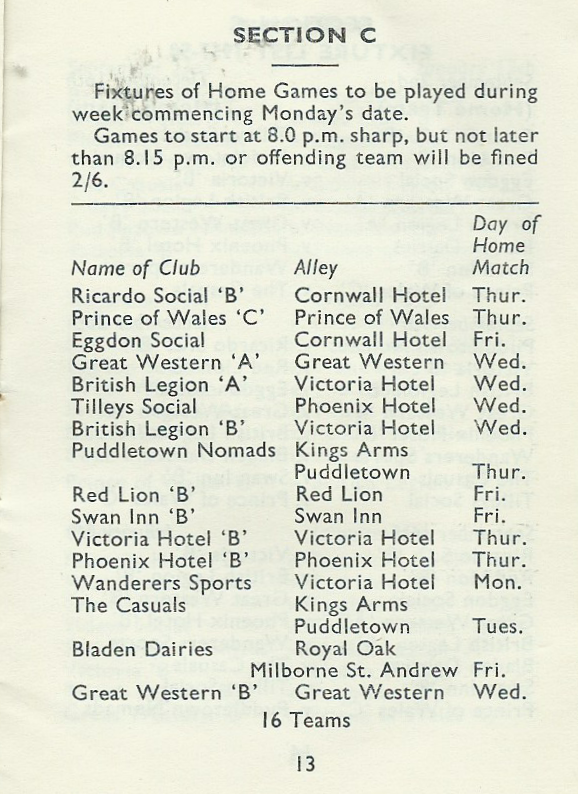 SECTION C

Fixtures of Home Games to be played during week commencing Monday's date.

Games to start at 8.0 p.m. sharp, but not later than 8.15 p.m. or offending team will be fined 2/6.

| Name of Club | Alley | Day of Home Match |
|---|---|---|
| Ricardo Social 'B' | Cornwall Hotel | Thur. |
| Prince of Wales 'C' | Prince of Wales | Thur. |
| Eggdon Social | Cornwall Hotel | Fri. |
| Great Western 'A' | Great Western | Wed. |
| British Legion 'A' | Victoria Hotel | Wed. |
| Tilleys Social | Phoenix Hotel | Wed. |
| British Legion 'B' | Victoria Hotel | Wed. |
| Puddletown Nomads | Kings Arms Puddletown | Thur. |
| Red Lion 'B' | Red Lion | Fri. |
| Swan Inn 'B' | Swan Inn | Fri. |
| Victoria Hotel 'B' | Victoria Hotel | Thur. |
| Phoenix Hotel 'B' | Phoenix Hotel | Thur. |
| Wanderers Sports | Victoria Hotel | Mon. |
| The Casuals | Kings Arms Puddletown | Tues. |
| Bladen Dairies | Royal Oak Milborne St. Andrew | Fri. |
| Great Western 'B' | Great Western | Wed. |

16 Teams

13